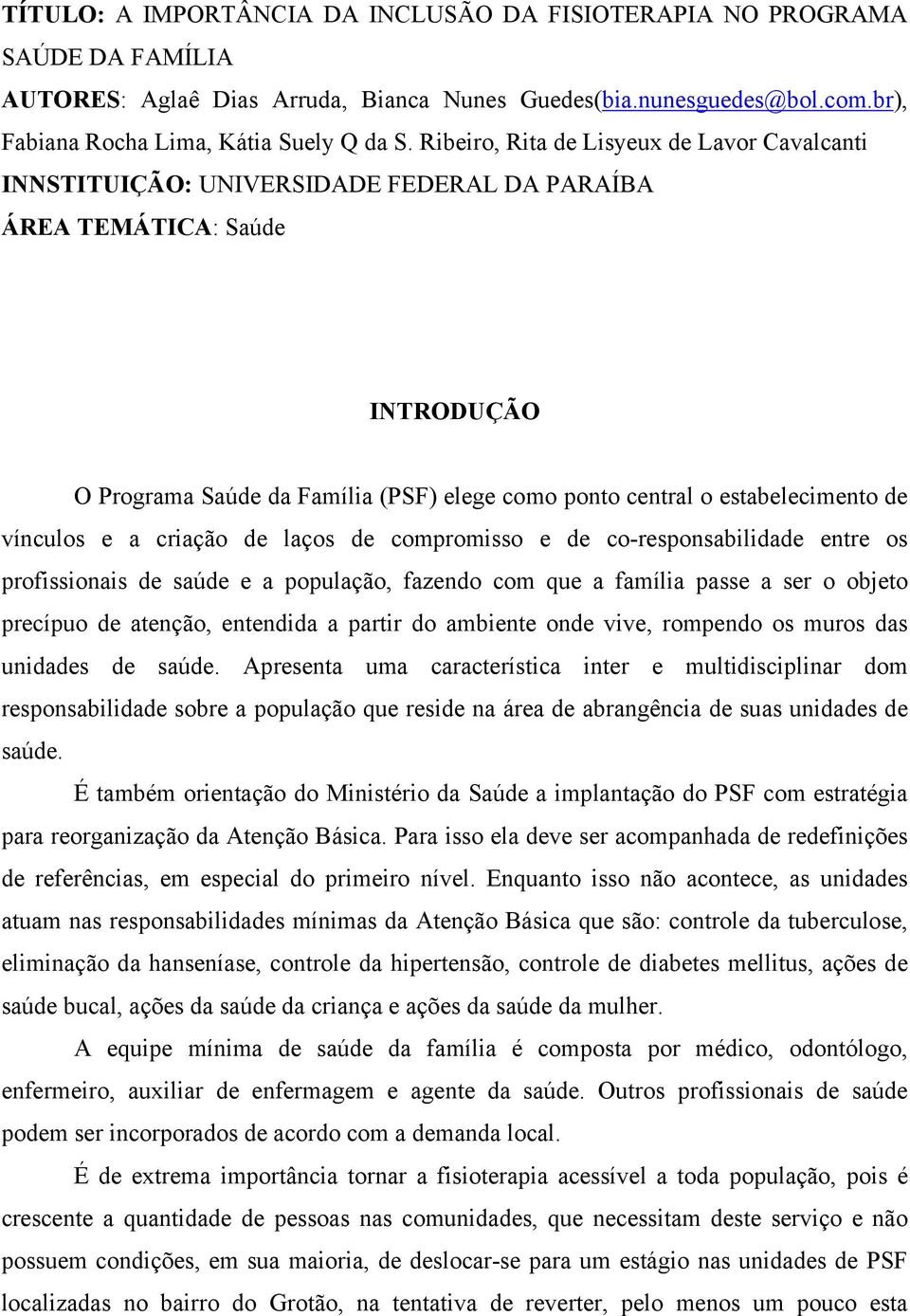 TÍTULO: A IMPORTÂNCIA DA INCLUSÃO DA FISIOTERAPIA NO PROGRAMA SAÚDE DA FAMÍLIA

AUTORES: Aglaê Dias Arruda, Bianca Nunes Guedes(bia.nunesguedes@bol.com.br), Fabiana Rocha Lima, Kátia Suely Q da S. Ribeiro, Rita de Lisyeux de Lavor Cavalcanti

INNSTITUIÇÃO: UNIVERSIDADE FEDERAL DA PARAÍBA

ÁREA TEMÁTICA: Saúde

INTRODUÇÃO

O Programa Saúde da Família (PSF) elege como ponto central o estabelecimento de vínculos e a criação de laços de compromisso e de co-responsabilidade entre os profissionais de saúde e a população, fazendo com que a família passe a ser o objeto precípuo de atenção, entendida a partir do ambiente onde vive, rompendo os muros das unidades de saúde. Apresenta uma característica inter e multidisciplinar dom responsabilidade sobre a população que reside na área de abrangência de suas unidades de saúde.

É também orientação do Ministério da Saúde a implantação do PSF com estratégia para reorganização da Atenção Básica. Para isso ela deve ser acompanhada de redefinições de referências, em especial do primeiro nível. Enquanto isso não acontece, as unidades atuam nas responsabilidades mínimas da Atenção Básica que são: controle da tuberculose, eliminação da hanseníase, controle da hipertensão, controle de diabetes mellitus, ações de saúde bucal, ações da saúde da criança e ações da saúde da mulher.

A equipe mínima de saúde da família é composta por médico, odontólogo, enfermeiro, auxiliar de enfermagem e agente da saúde. Outros profissionais de saúde podem ser incorporados de acordo com a demanda local.

É de extrema importância tornar a fisioterapia acessível a toda população, pois é crescente a quantidade de pessoas nas comunidades, que necessitam deste serviço e não possuem condições, em sua maioria, de deslocar-se para um estágio nas unidades de PSF localizadas no bairro do Grotão, na tentativa de reverter, pelo menos um pouco esta